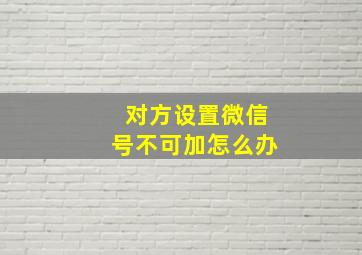 对方设置微信号不可加怎么办